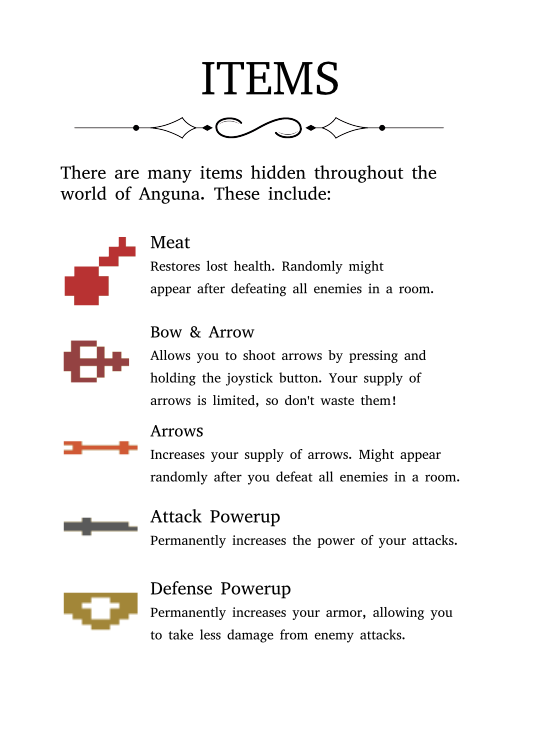 ITEMS

There are many items hidden throughout the world of Anguna. These include:

Meat
Restores lost health. Randomly might appear after defeating all enemies in a room.

Bow & Arrow
Allows you to shoot arrows by pressing and holding the joystick button. Your supply of arrows is limited, so don't waste them!

Arrows
Increases your supply of arrows. Might appear randomly after you defeat all enemies in a room.

Attack Powerup
Permanently increases the power of your attacks.

Defense Powerup
Permanently increases your armor, allowing you to take less damage from enemy attacks.